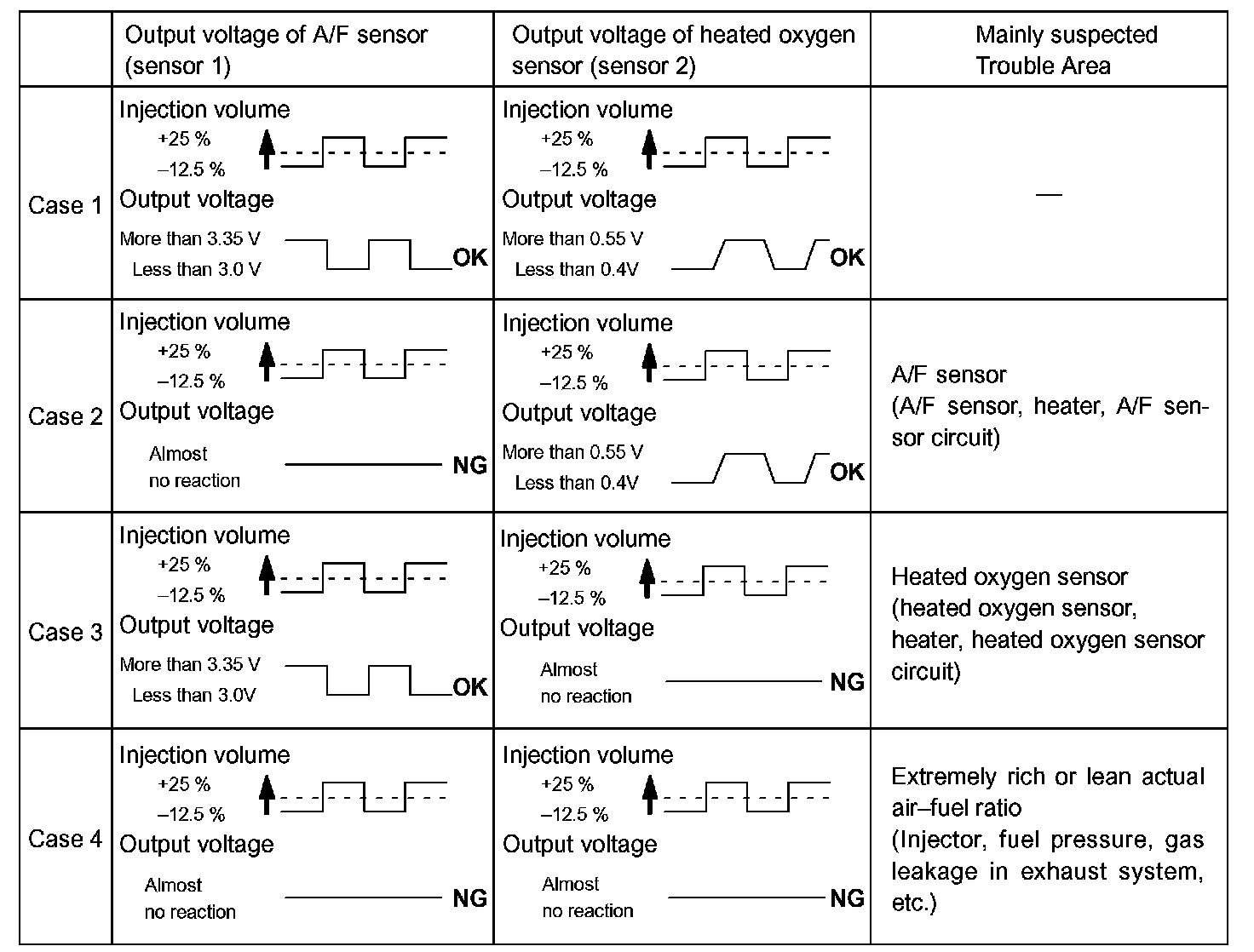 | | Output voltage of A/F sensor (sensor 1) | Output voltage of heated oxygen sensor (sensor 2) | Mainly suspected Trouble Area |
|---|---|---|---|
| Case 1 | Injection volume +25 % –12.5 % Output voltage More than 3.35 V Less than 3.0 V OK | Injection volume +25 % –12.5 % Output voltage More than 0.55 V Less than 0.4V OK | — |
| Case 2 | Injection volume +25 % –12.5 % Output voltage Almost no reaction NG | Injection volume +25 % –12.5 % Output voltage More than 0.55 V Less than 0.4V OK | A/F sensor (A/F sensor, heater, A/F sensor circuit) |
| Case 3 | Injection volume +25 % –12.5 % Output voltage More than 3.35 V Less than 3.0V OK | Injection volume +25 % –12.5 % Output voltage Almost no reaction NG | Heated oxygen sensor (heated oxygen sensor, heater, heated oxygen sensor circuit) |
| Case 4 | Injection volume +25 % –12.5 % Output voltage Almost no reaction NG | Injection volume +25 % –12.5 % Output voltage Almost no reaction NG | Extremely rich or lean actual air–fuel ratio (Injector, fuel pressure, gas leakage in exhaust system, etc.) |